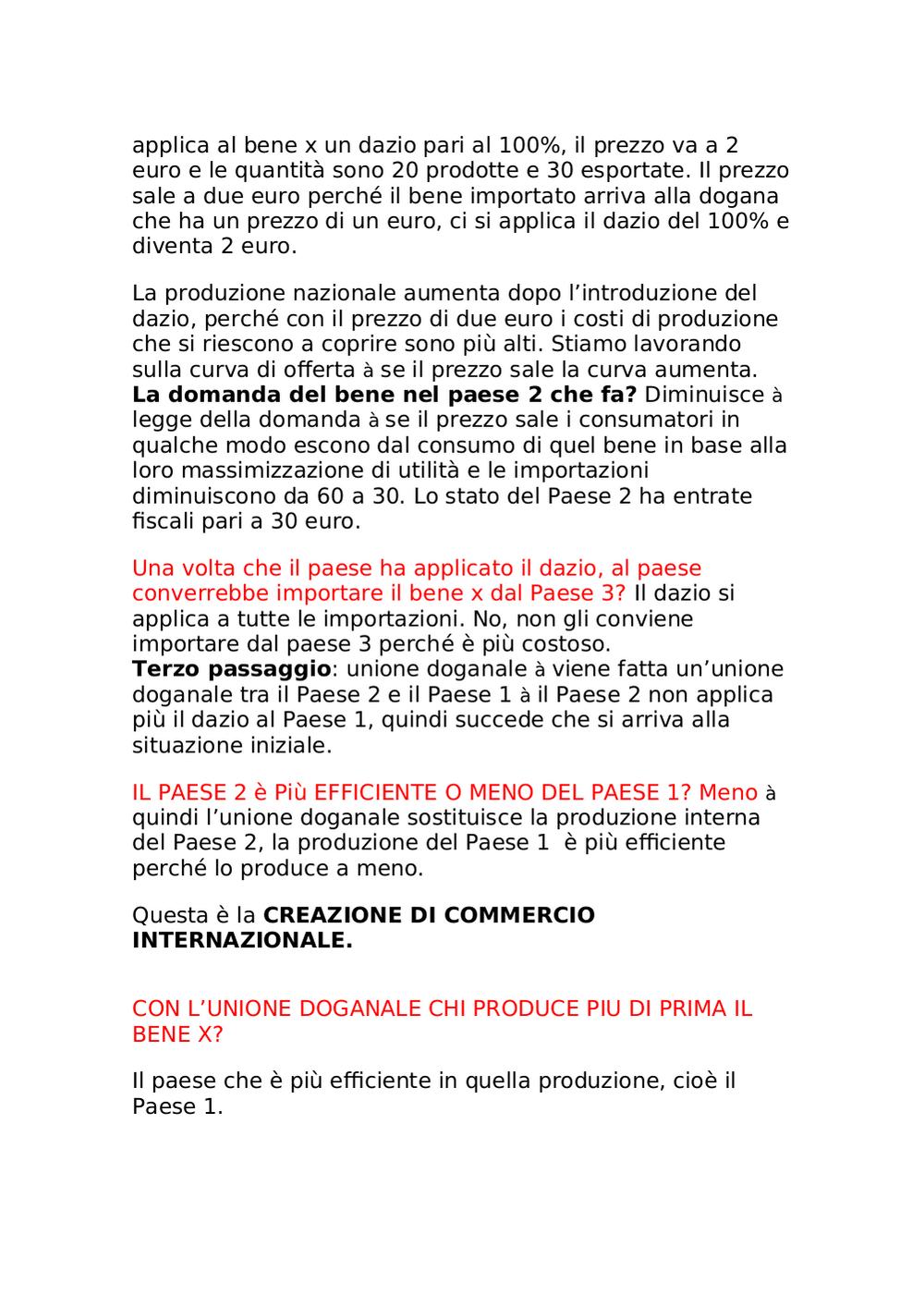 applica al bene x un dazio pari al 100%, il prezzo va a 2 euro e le quantità sono 20 prodotte e 30 esportate. Il prezzo sale a due euro perché il bene importato arriva alla dogana che ha un prezzo di un euro, ci si applica il dazio del 100% e diventa 2 euro.

La produzione nazionale aumenta dopo l'introduzione del dazio, perché con il prezzo di due euro i costi di produzione che si riescono a coprire sono più alti. Stiamo lavorando sulla curva di offerta à se il prezzo sale la curva aumenta. **La domanda del bene nel paese 2 che fa?** Diminuisce à legge della domanda à se il prezzo sale i consumatori in qualche modo escono dal consumo di quel bene in base alla loro massimizzazione di utilità e le importazioni diminuiscono da 60 a 30. Lo stato del Paese 2 ha entrate fiscali pari a 30 euro.

Una volta che il paese ha applicato il dazio, al paese converrebbe importare il bene x dal Paese 3? Il dazio si applica a tutte le importazioni. No, non gli conviene importare dal paese 3 perché è più costoso.
**Terzo passaggio**: unione doganale à viene fatta un'unione doganale tra il Paese 2 e il Paese 1 à il Paese 2 non applica più il dazio al Paese 1, quindi succede che si arriva alla situazione iniziale.

IL PAESE 2 è Più EFFICIENTE O MENO DEL PAESE 1? Meno à quindi l'unione doganale sostituisce la produzione interna del Paese 2, la produzione del Paese 1 è più efficiente perché lo produce a meno.

Questa è la **CREAZIONE DI COMMERCIO INTERNAZIONALE.**

CON L'UNIONE DOGANALE CHI PRODUCE PIU DI PRIMA IL BENE X?

Il paese che è più efficiente in quella produzione, cioè il Paese 1.